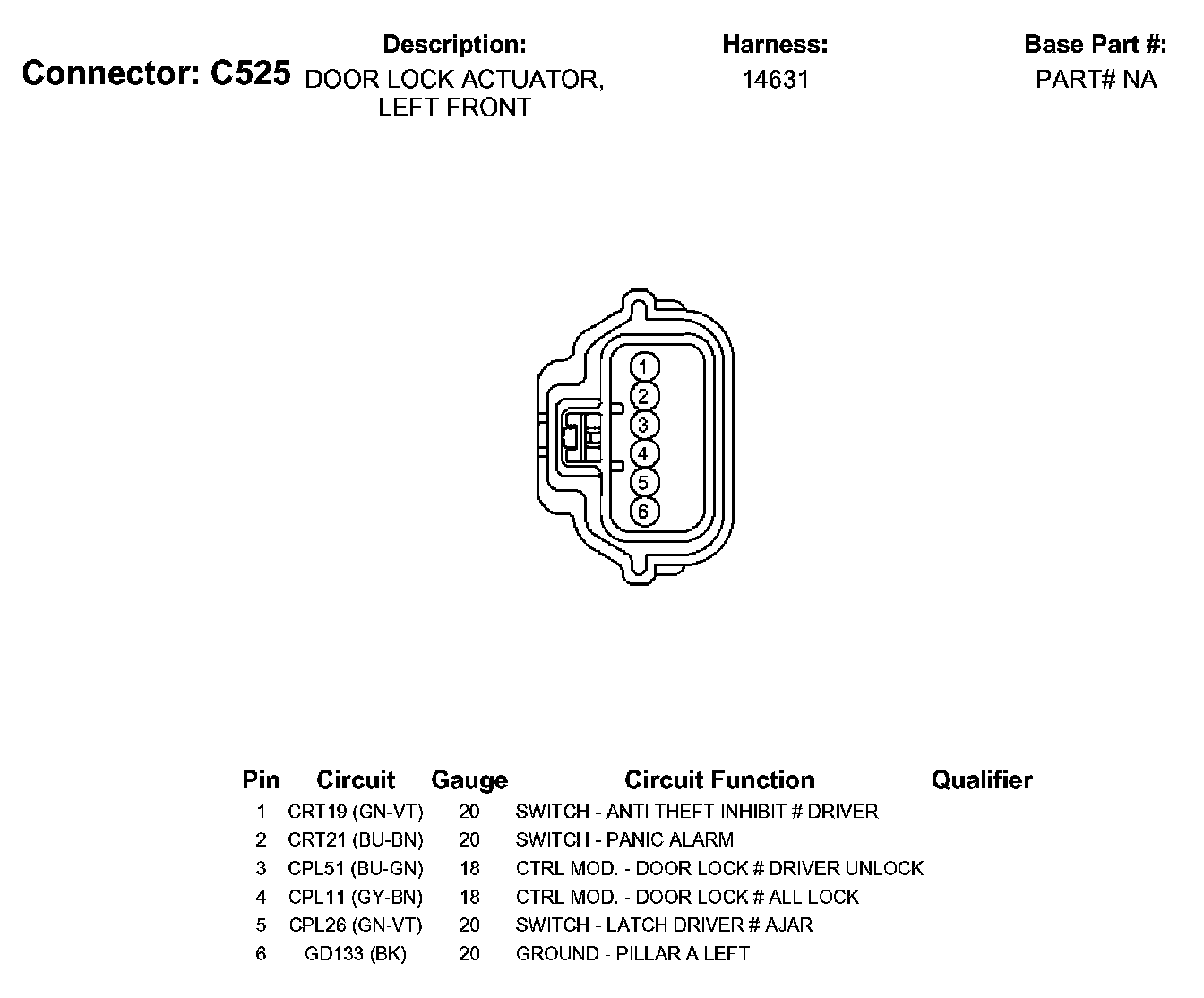 Connector: C525

Description:
DOOR LOCK ACTUATOR, LEFT FRONT

Harness:
14631

Base Part #:
PART# NA

1
2
3
4
5
6

| Pin | Circuit | Gauge | Circuit Function | Qualifier |
|---|---|---|---|---|
| 1 | CRT19 (GN-VT) | 20 | SWITCH - ANTI THEFT INHIBIT # DRIVER | |
| 2 | CRT21 (BU-BN) | 20 | SWITCH - PANIC ALARM | |
| 3 | CPL51 (BU-GN) | 18 | CTRL MOD. - DOOR LOCK # DRIVER UNLOCK | |
| 4 | CPL11 (GY-BN) | 18 | CTRL MOD. - DOOR LOCK # ALL LOCK | |
| 5 | CPL26 (GN-VT) | 20 | SWITCH - LATCH DRIVER # AJAR | |
| 6 | GD133 (BK) | 20 | GROUND - PILLAR A LEFT | |